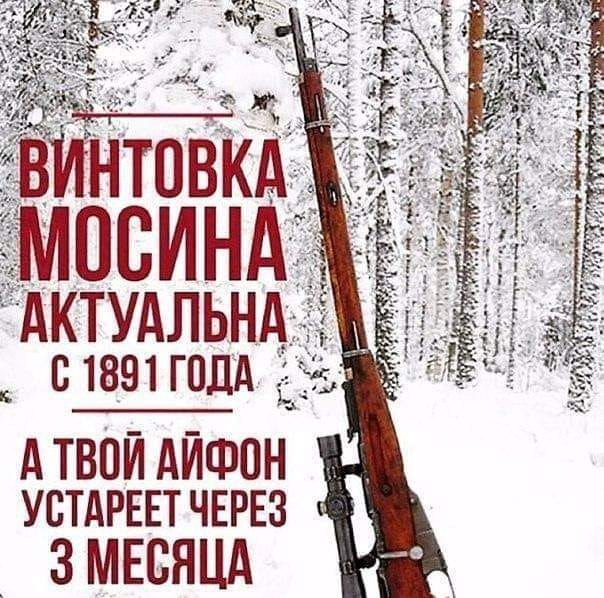 ВИНТОВКА МОСИНА АКТУАЛЬНА С 1891 ГОДА

А ТВОЙ АЙФОН УСТАРЕЕТ ЧЕРЕЗ 3 МЕСЯЦА